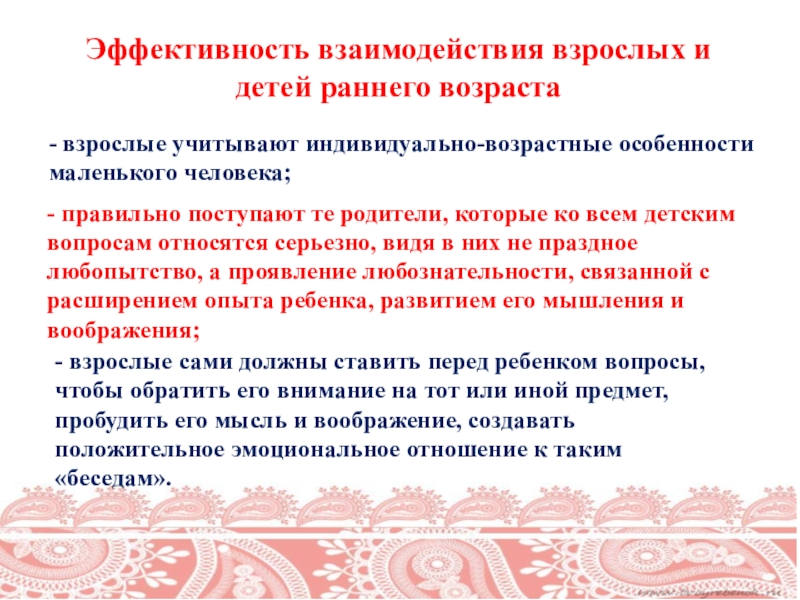 Эффективность взаимодействия взрослых и детей раннего возраста

- взрослые учитывают индивидуально-возрастные особенности маленького человека;

- правильно поступают те родители, которые ко всем детским вопросам относятся серьезно, видя в них не праздное любопытство, а проявление любознательности, связанной с расширением опыта ребенка, развитием его мышления и воображения;

- взрослые сами должны ставить перед ребенком вопросы, чтобы обратить его внимание на тот или иной предмет, пробудить его мысль и воображение, создавать положительное эмоциональное отношение к таким «беседам».